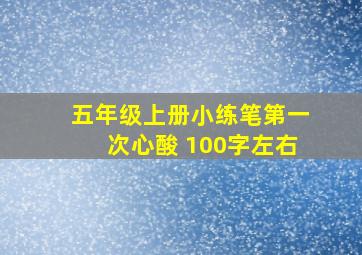 五年级上册小练笔第一次心酸 100字左右